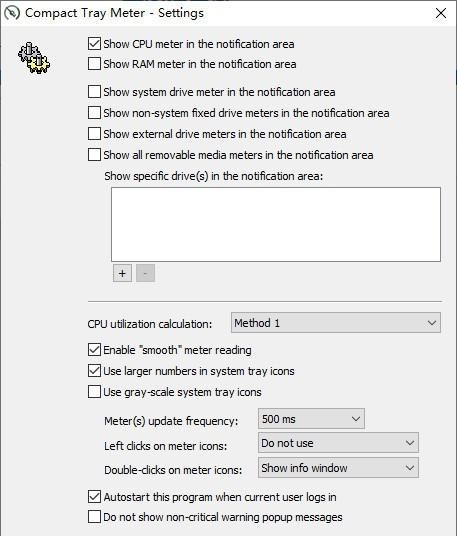 Compact Tray Meter - Settings

Show CPU meter in the notification area
Show RAM meter in the notification area

Show system drive meter in the notification area
Show non-system fixed drive meters in the notification area
Show external drive meters in the notification area
Show all removable media meters in the notification area

Show specific drive(s) in the notification area:

+ -

CPU utilization calculation: Method 1

Enable "smooth" meter reading
Use larger numbers in system tray icons
Use gray-scale system tray icons

Meter(s) update frequency: 500 ms
Left clicks on meter icons: Do not use
Double-clicks on meter icons: Show info window

Autostart this program when current user logs in
Do not show non-critical warning popup messages